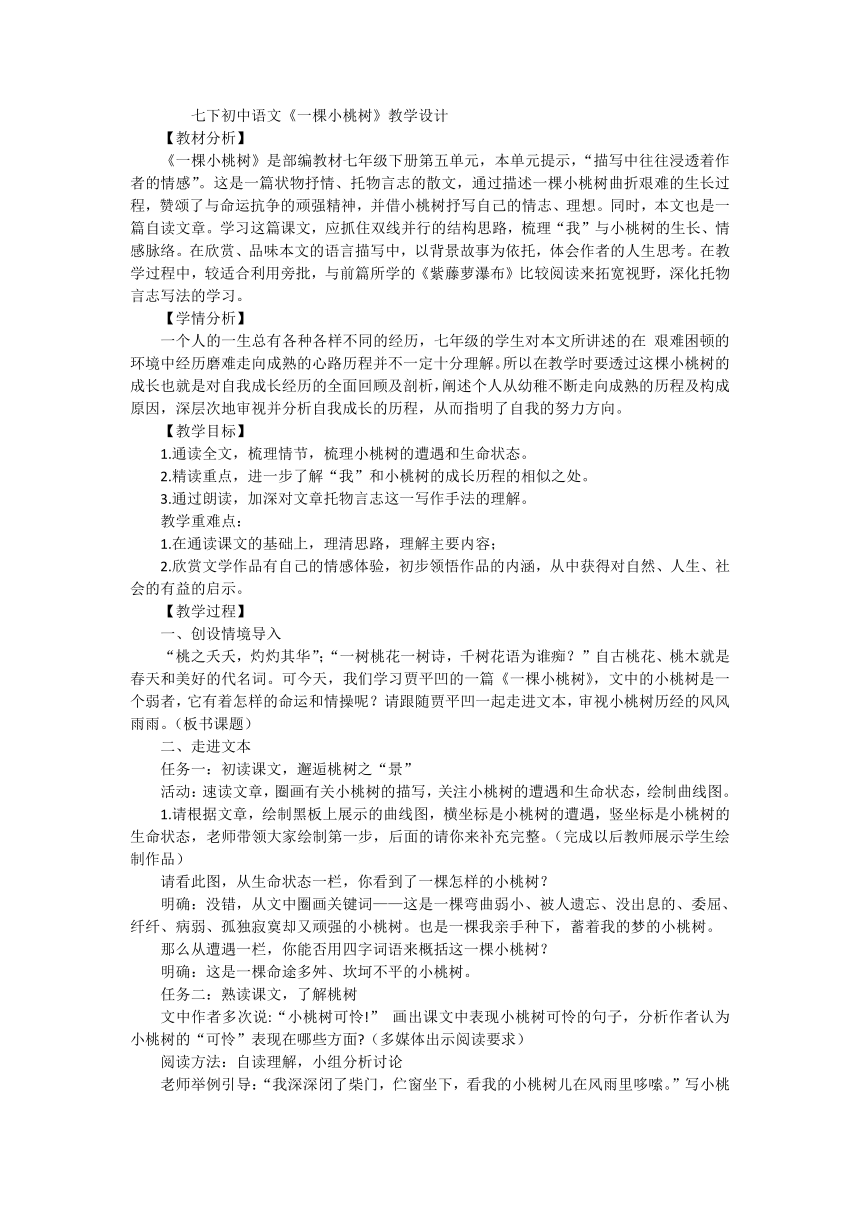 七下初中语文《一棵小桃树》教学设计

【教材分析】

《一棵小桃树》是部编教材七年级下册第五单元，本单元提示，“描写中往往浸透着作者的情感”。这是一篇状物抒情、托物言志的散文，通过描述一棵小桃树曲折艰难的生长过程，赞颂了与命运抗争的顽强精神，并借小桃树抒写自己的情志、理想。同时，本文也是一篇自读文章。学习这篇课文，应抓住双线并行的结构思路，梳理“我”与小桃树的生长、情感脉络。在欣赏、品味本文的语言描写中，以背景故事为依托，体会作者的人生思考。在教学过程中，较适合利用旁批，与前篇所学的《紫藤萝瀑布》比较阅读来拓宽视野，深化托物言志写法的学习。

【学情分析】

一个人的一生总有各种各样不同的经历，七年级的学生对本文所讲述的在 艰难困顿的环境中经历磨难走向成熟的心路历程并不一定十分理解。所以在教学时要透过这棵小桃树的成长也就是对自我成长经历的全面回顾及剖析，阐述个人从幼稚不断走向成熟的历程及构成原因，深层次地审视并分析自我成长的历程，从而指明了自我的努力方向。

【教学目标】

1.通读全文，梳理情节，梳理小桃树的遭遇和生命状态。

2.精读重点，进一步了解“我”和小桃树的成长历程的相似之处。

3.通过朗读，加深对文章托物言志这一写作手法的理解。

教学重难点：

1.在通读课文的基础上，理清思路，理解主要内容；

2.欣赏文学作品有自己的情感体验，初步领悟作品的内涵，从中获得对自然、人生、社会的有益的启示。

【教学过程】

一、创设情境导入

“桃之夭夭，灼灼其华”；“一树桃花一树诗，千树花语为谁痴？”自古桃花、桃木就是春天和美好的代名词。可今天，我们学习贾平凹的一篇《一棵小桃树》，文中的小桃树是一个弱者，它有着怎样的命运和情操呢？请跟随贾平凹一起走进文本，审视小桃树历经的风风雨雨。（板书课题）

二、走进文本

任务一：初读课文，邂逅桃树之“景”

活动：速读文章，圈画有关小桃树的描写，关注小桃树的遭遇和生命状态，绘制曲线图。

1.请根据文章，绘制黑板上展示的曲线图，横坐标是小桃树的遭遇，竖坐标是小桃树的生命状态，老师带领大家绘制第一步，后面的请你来补充完整。（完成以后教师展示学生绘制作品）

请看此图，从生命状态一栏，你看到了一棵怎样的小桃树？

明确：没错，从文中圈画关键词——这是一棵弯曲弱小、被人遗忘、没出息的、委屈、纤纤、病弱、孤独寂寞却又顽强的小桃树。也是一棵我亲手种下，蓄着我的梦的小桃树。

那么从遭遇一栏，你能否用四字词语来概括这一棵小桃树？

明确：这是一棵命途多舛、坎坷不平的小桃树。

任务二：熟读课文，了解桃树

文中作者多次说:“小桃树可怜!” 画出课文中表现小桃树可怜的句子，分析作者认为小桃树的“可怜”表现在哪些方面?（多媒体出示阅读要求）

阅读方法：自读理解，小组分析讨论

老师举例引导：“我深深闭了柴门，伫窗坐下，看我的小桃树儿在风雨里哆嗦。”写小桃